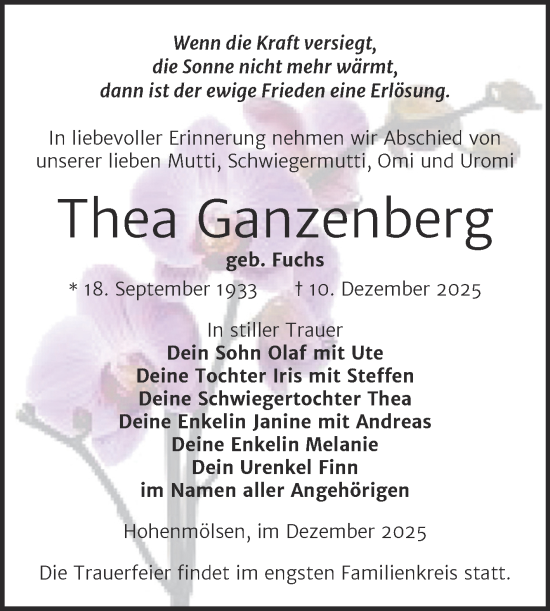 Wenn die Kraft versiegt,
die Sonne nicht mehr wärmt,
dann ist der ewige Frieden eine Erlösung.

In liebevoller Erinnerung nehmen wir Abschied von unserer lieben Mutti, Schwiegermutti, Omi und Uromi

Thea Ganzenberg

geb. Fuchs

* 18. September 1933 † 10. Dezember 2025

In stiller Trauer
Dein Sohn Olaf mit Ute
Deine Tochter Iris mit Steffen
Deine Schwiegertochter Thea
Deine Enkelin Janine mit Andreas
Deine Enkelin Melanie
Dein Urenkel Finn
im Namen aller Angehörigen

Hohenmölsen, im Dezember 2025

Die Trauerfeier findet im engsten Familienkreis statt.